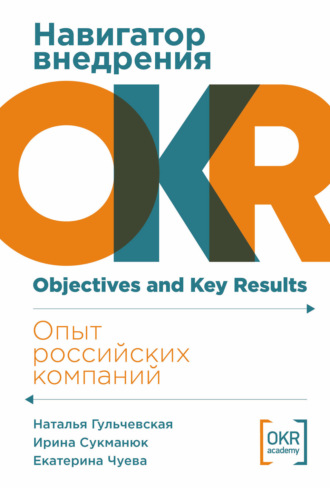 Навигатор внедрения

OKR

Objectives and Key Results

Опыт российских компаний

Наталья Гульчевская
Ирина Сукманюк
Екатерина Чуева

OKR academy